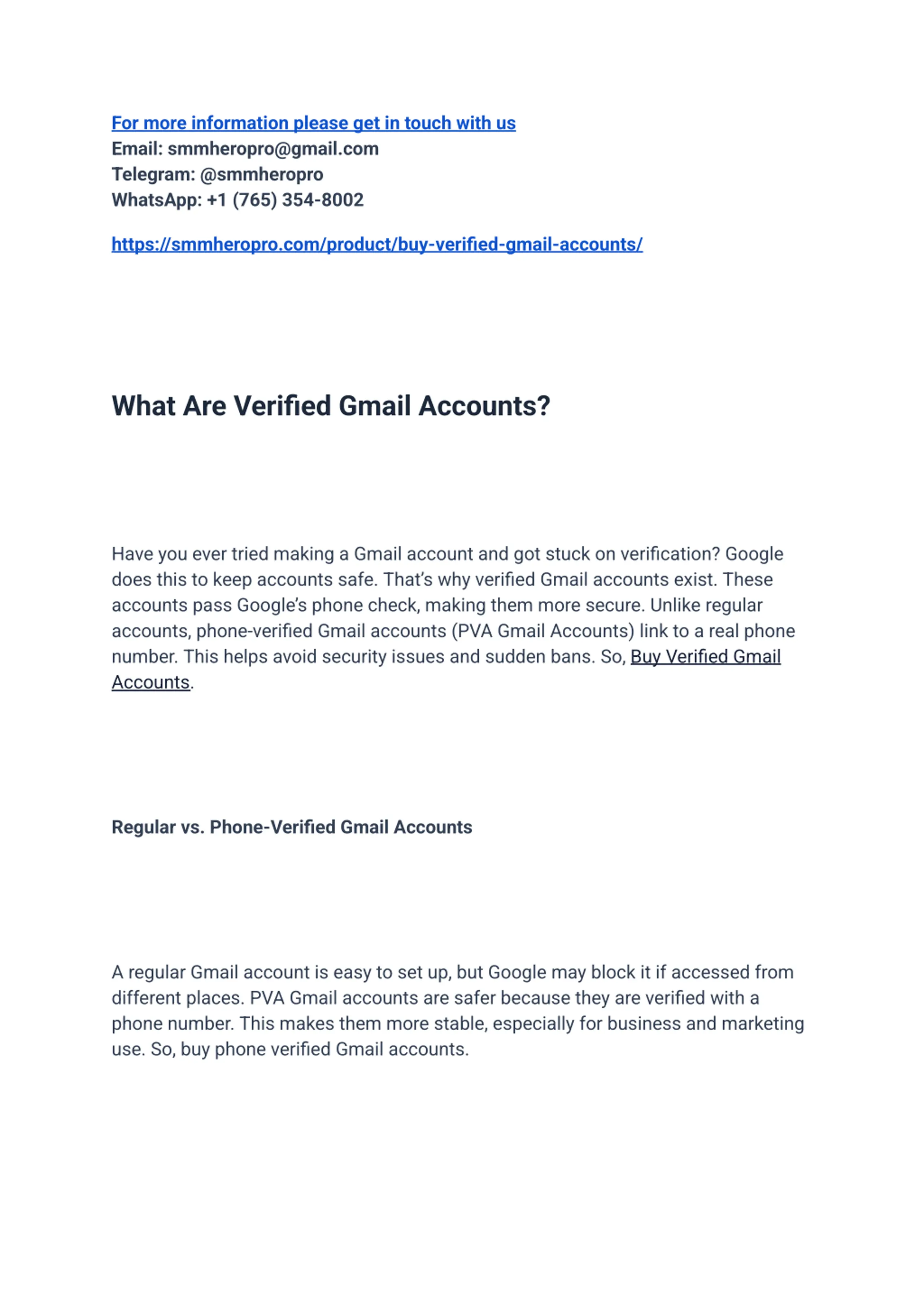 For more information please get in touch with us
Email: smmheropro@gmail.com
Telegram: @smmheropro
WhatsApp: +1 (765) 354-8002

https://smmheropro.com/product/buy-verified-gmail-accounts/

What Are Verified Gmail Accounts?

Have you ever tried making a Gmail account and got stuck on verification? Google does this to keep accounts safe. That's why verified Gmail accounts exist. These accounts pass Google's phone check, making them more secure. Unlike regular accounts, phone-verified Gmail accounts (PVA Gmail Accounts) link to a real phone number. This helps avoid security issues and sudden bans. So, Buy Verified Gmail Accounts.

Regular vs. Phone-Verified Gmail Accounts

A regular Gmail account is easy to set up, but Google may block it if accessed from different places. PVA Gmail accounts are safer because they are verified with a phone number. This makes them more stable, especially for business and marketing use. So, buy phone verified Gmail accounts.